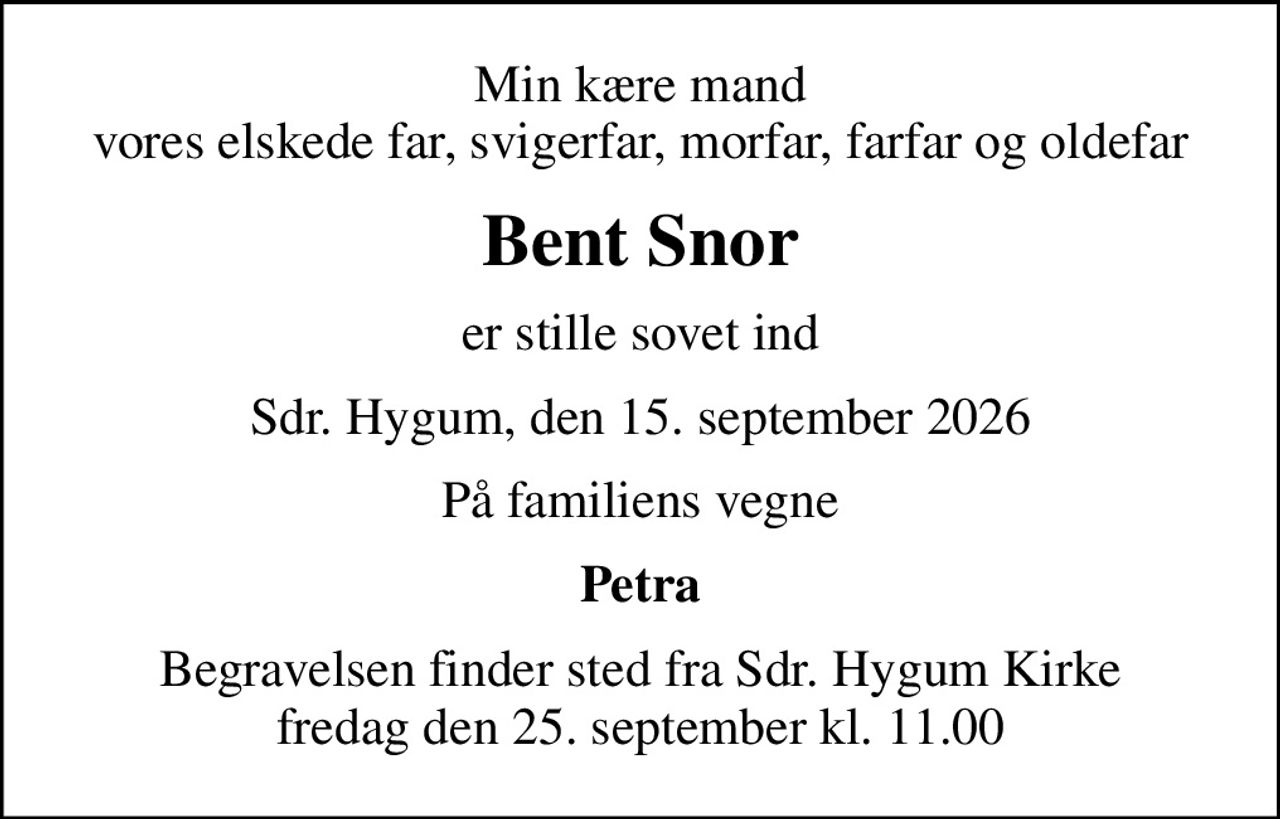 Min kære mand
vores elskede far, svigerfar, morfar, farfar og oldefar

Bent Snor

er stille sovet ind

Sdr. Hygum, den 15. september 2026

På familiens vegne

Petra

Begravelsen finder sted fra Sdr. Hygum Kirke
fredag den 25. september kl. 11.00